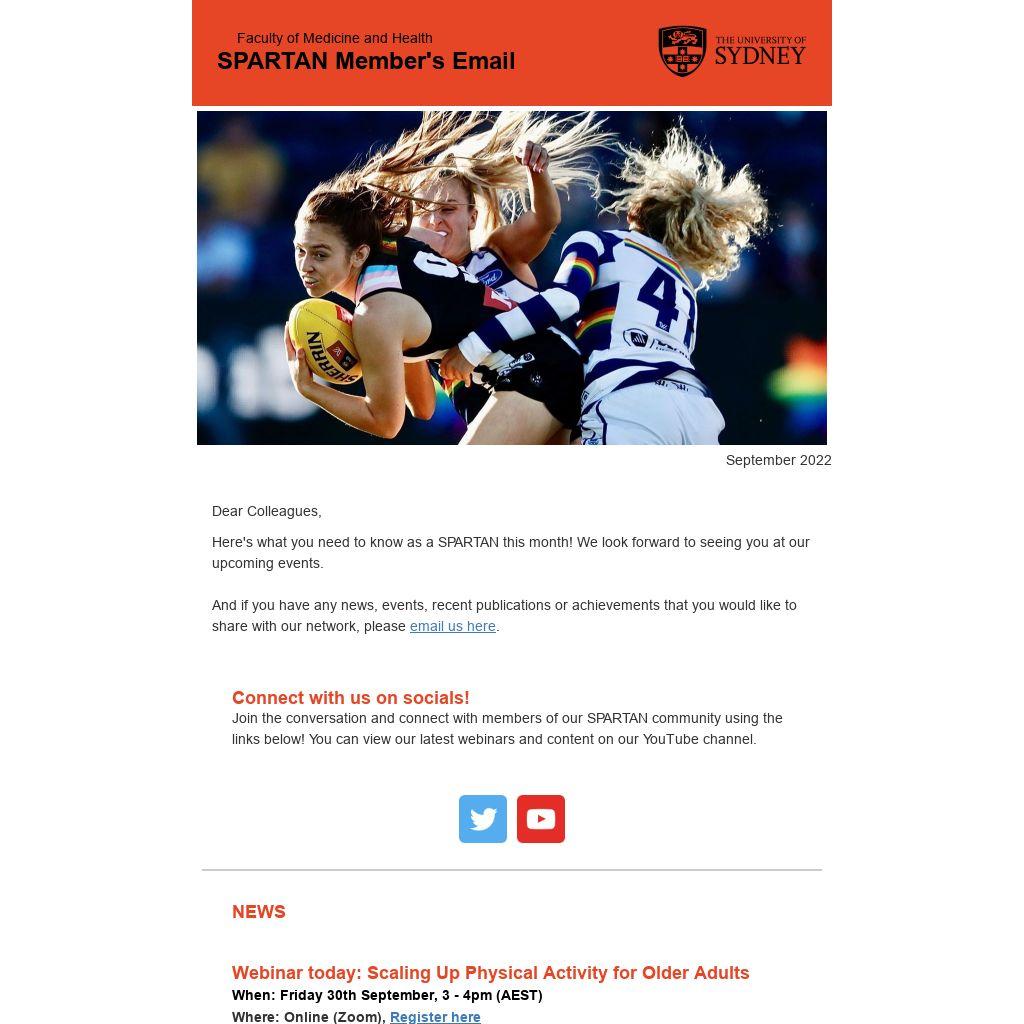 Faculty of Medicine and Health
SPARTAN Member's Email

THE UNIVERSITY OF SYDNEY

September 2022

Dear Colleagues,

Here's what you need to know as a SPARTAN this month! We look forward to seeing you at our upcoming events.

And if you have any news, events, recent publications or achievements that you would like to share with our network, please email us here.

Connect with us on socials!
Join the conversation and connect with members of our SPARTAN community using the links below! You can view our latest webinars and content on our YouTube channel.

NEWS

Webinar today: Scaling Up Physical Activity for Older Adults
When: Friday 30th September, 3 - 4pm (AEST)
Where: Online (Zoom), Register here